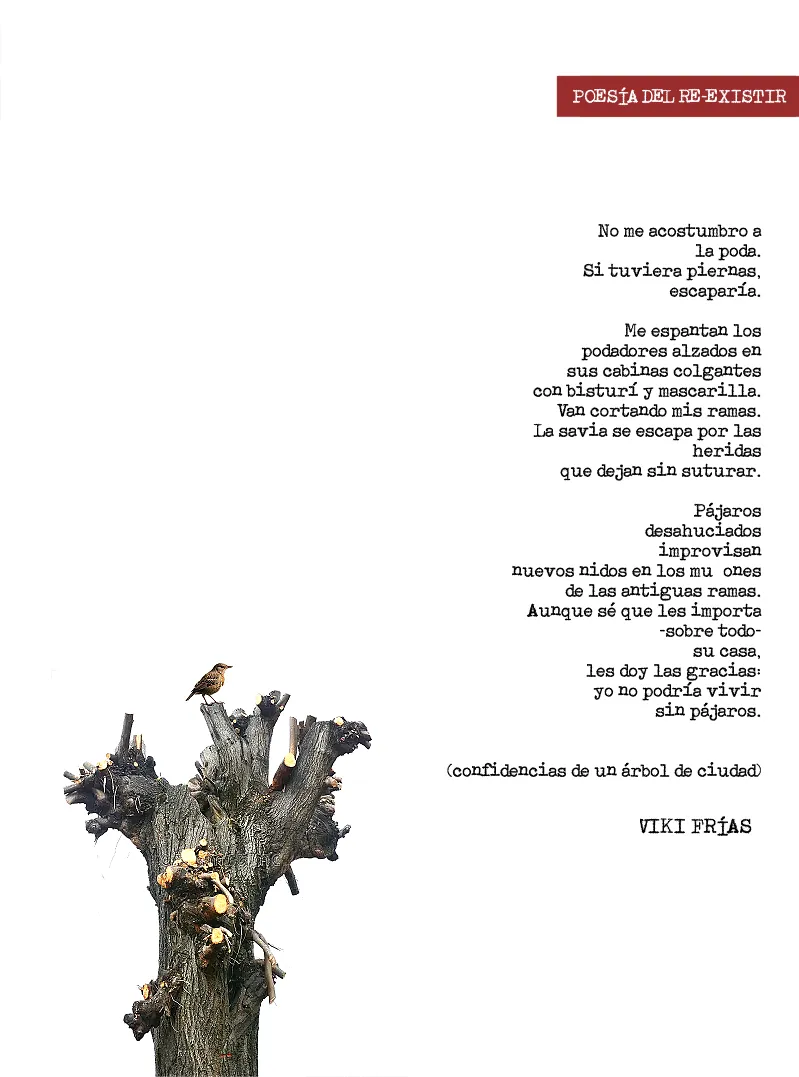 POESÍA DEL RE-EXISTIR

No me acostumbro a
la poda.
Si tuviera piernas,
escaparía.

Me espantan los
podadores alzados en
sus cabinas colgantes
con bisturí y mascarilla.
Van cortando mis ramas.
La savia se escapa por las
heridas
que dejan sin suturar.

Pájaros
desahuciados
improvisan
nuevos nidos en los mu ones
de las antiguas ramas.
Aunque sé que les importa
-sobre todo-
su casa,
les doy las gracias:
yo no podría vivir
sin pájaros.

(confidencias de un árbol de ciudad)

VIKI FRÍAS